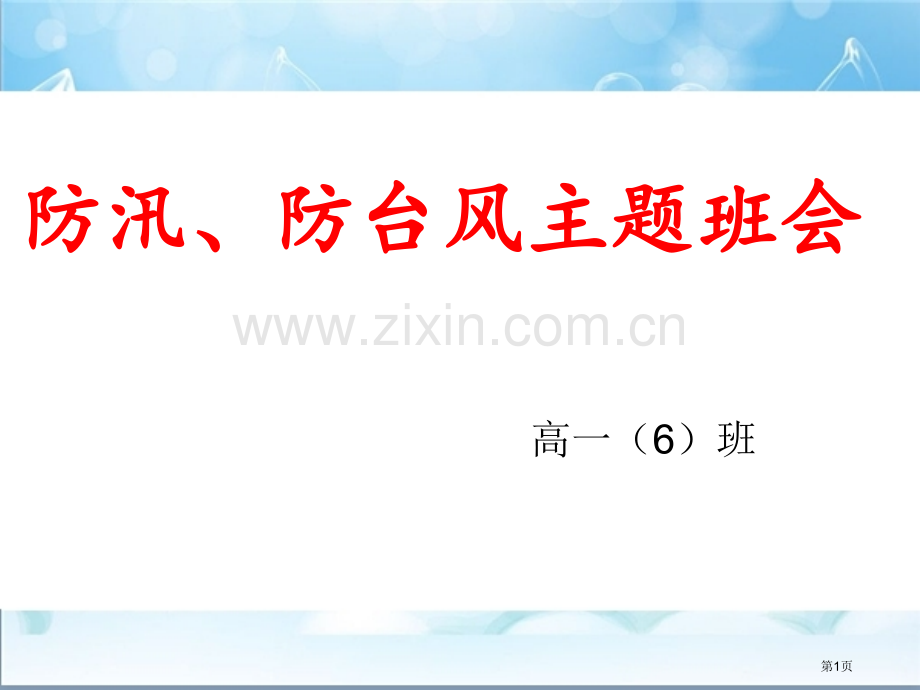 防汛、防台风主题班会

www.zixin.com.cn

高一（6）班

第1页